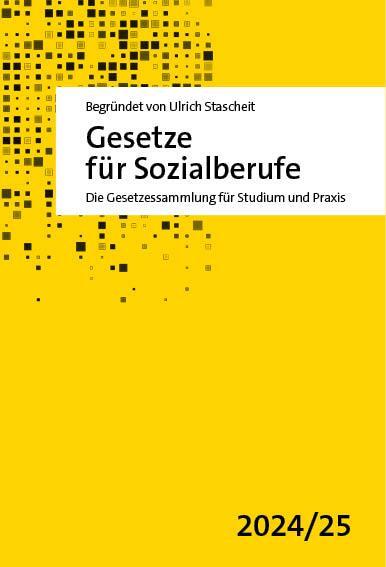 Begründet von Ulrich Stascheit

Gesetze für Sozialberufe

Die Gesetzessammlung für Studium und Praxis

2024/25